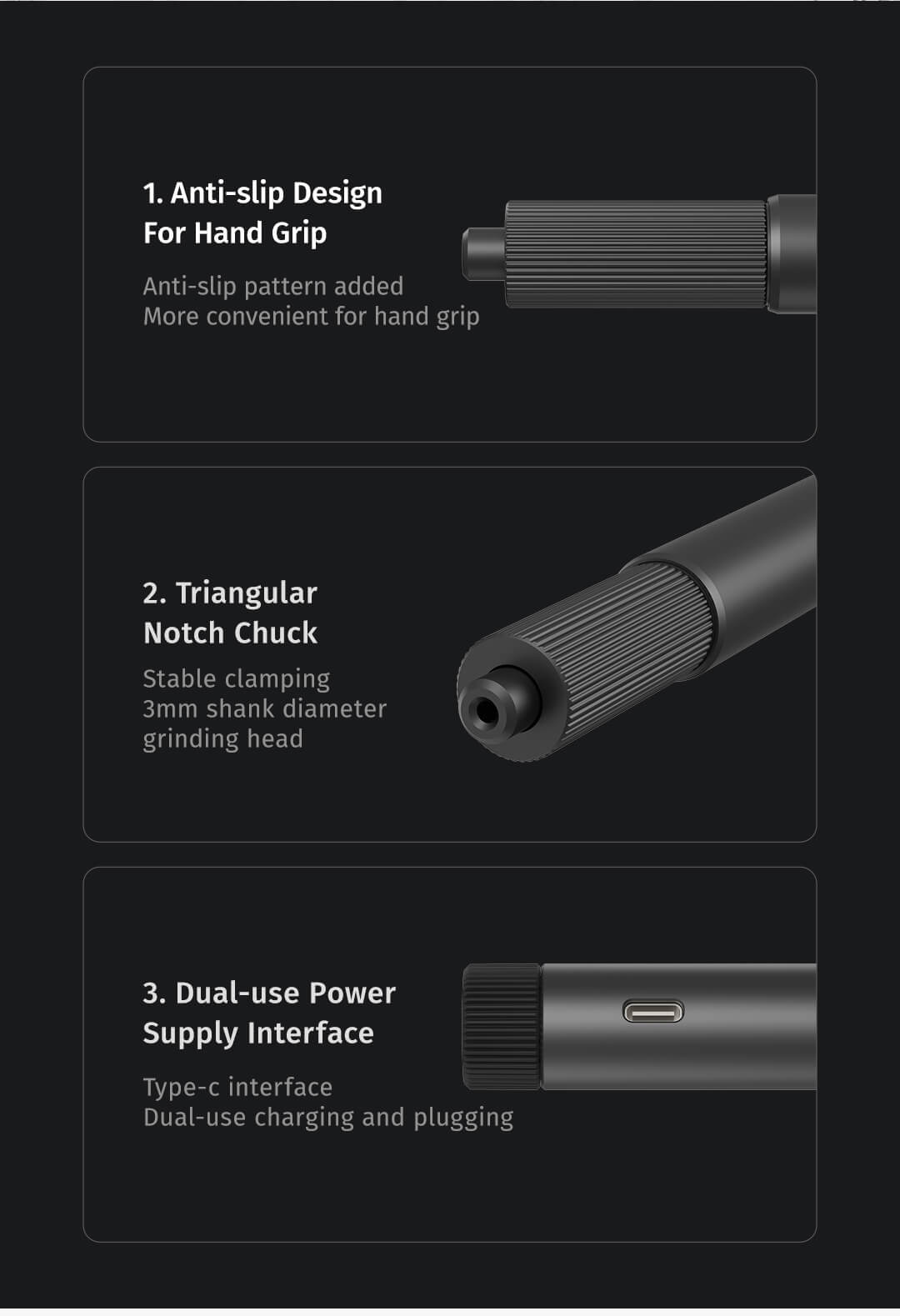 1. Anti-slip Design
For Hand Grip

Anti-slip pattern added
More convenient for hand grip

2. Triangular
Notch Chuck

Stable clamping
3mm shank diameter
grinding head

3. Dual-use Power
Supply Interface

Type-c interface
Dual-use charging and plugging